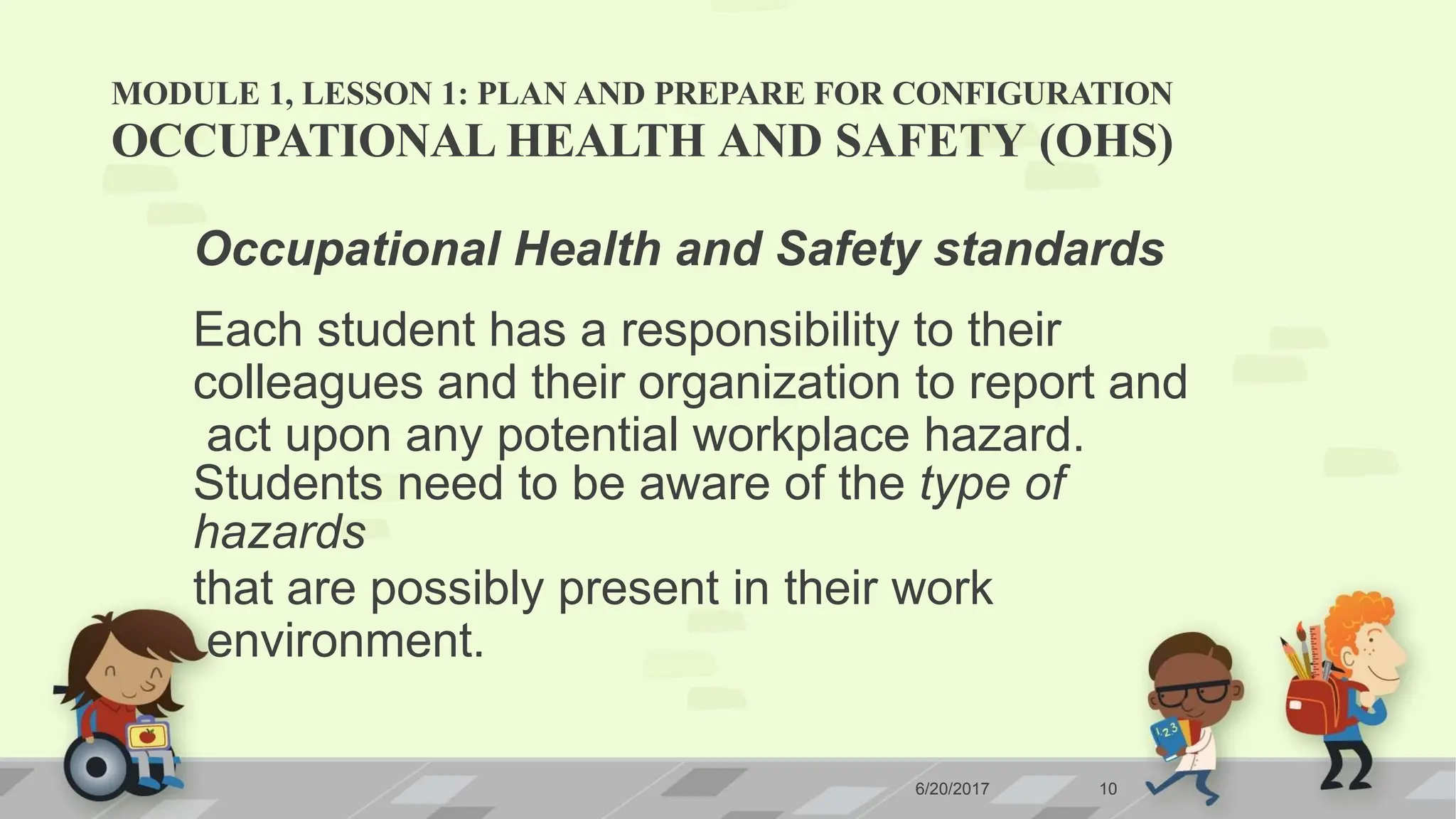 MODULE 1, LESSON 1: PLAN AND PREPARE FOR CONFIGURATION
OCCUPATIONAL HEALTH AND SAFETY (OHS)

Occupational Health and Safety standards

Each student has a responsibility to their colleagues and their organization to report and act upon any potential workplace hazard. Students need to be aware of the type of hazards that are possibly present in their work environment.

123

6/20/2017 10